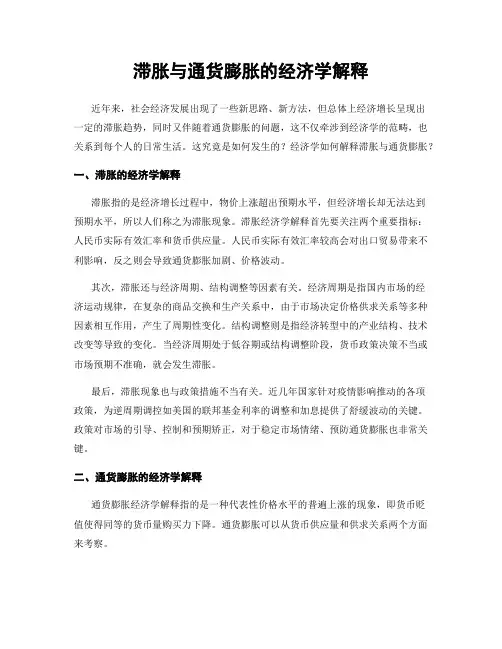 滞胀与通货膨胀的经济学解释

近年来，社会经济发展出现了一些新思路、新方法，但总体上经济增长呈现出一定的滞胀趋势，同时又伴随着通货膨胀的问题，这不仅牵涉到经济学的范畴，也关系到每个人的日常生活。这究竟是如何发生的？经济学如何解释滞胀与通货膨胀？

一、滞胀的经济学解释

滞胀指的是经济增长过程中，物价上涨超出预期水平，但经济增长却无法达到预期水平，所以人们称之为滞胀现象。滞胀经济学解释首先要关注两个重要指标：人民币实际有效汇率和货币供应量。人民币实际有效汇率较高会对出口贸易带来不利影响，反之则会导致通货膨胀加剧、价格波动。

其次，滞胀还与经济周期、结构调整等因素有关。经济周期是指国内市场的经济运动规律，在复杂的商品交换和生产关系中，由于市场决定价格供求关系等多种因素相互作用，产生了周期性变化。结构调整则是指经济转型中的产业结构、技术改变等导致的变化。当经济周期处于低谷期或结构调整阶段，货币政策决策不当或市场预期不准确，就会发生滞胀。

最后，滞胀现象也与政策措施不当有关。近几年国家针对疫情影响推动的各项政策，为逆周期调控如美国的联邦基金利率的调整和加息提供了舒缓波动的关键。政策对市场的引导、控制和预期矫正，对于稳定市场情绪、预防通货膨胀也非常关键。

二、通货膨胀的经济学解释

通货膨胀经济学解释指的是一种代表性价格水平的普遍上涨的现象，即货币贬值使得同等的货币量购买力下降。通货膨胀可以从货币供应量和供求关系两个方面来考察。